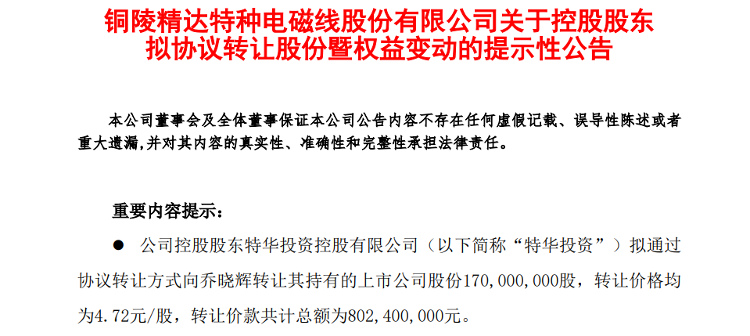 铜陵精达特种电磁线股份有限公司关于控股股东拟协议转让股份暨权益变动的提示性公告

本公司董事会及全体董事保证本公司公告内容不存在任何虚假记载、误导性陈述或者重大遗漏，并对其内容的真实性、准确性和完整性承担法律责任。

重要内容提示：

● 公司控股股东特华投资控股有限公司（以下简称“特华投资”）拟通过协议转让方式向乔晓辉转让其持有的上市公司股份170,000,000股，转让价格均为4.72元/股，转让价款共计总额为802,400,000元。